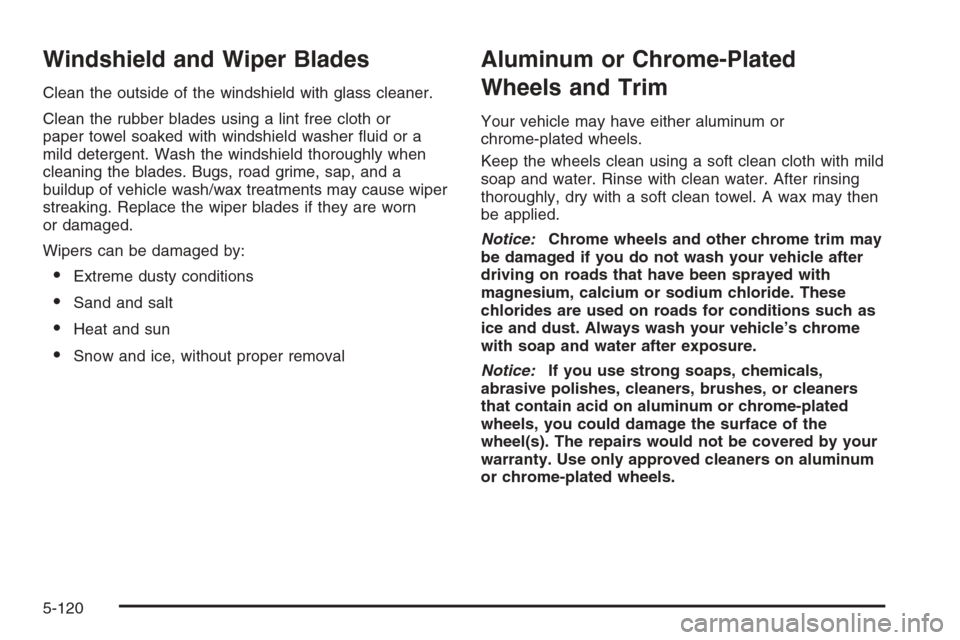 Windshield and Wiper Blades

Clean the outside of the windshield with glass cleaner.

Clean the rubber blades using a lint free cloth or paper towel soaked with windshield washer fluid or a mild detergent. Wash the windshield thoroughly when cleaning the blades. Bugs, road grime, sap, and a buildup of vehicle wash/wax treatments may cause wiper streaking. Replace the wiper blades if they are worn or damaged.

Wipers can be damaged by:

• Extreme dusty conditions

• Sand and salt

• Heat and sun

• Snow and ice, without proper removal

Aluminum or Chrome-Plated Wheels and Trim

Your vehicle may have either aluminum or chrome-plated wheels.

Keep the wheels clean using a soft clean cloth with mild soap and water. Rinse with clean water. After rinsing thoroughly, dry with a soft clean towel. A wax may then be applied.

Notice: Chrome wheels and other chrome trim may be damaged if you do not wash your vehicle after driving on roads that have been sprayed with magnesium, calcium or sodium chloride. These chlorides are used on roads for conditions such as ice and dust. Always wash your vehicle's chrome with soap and water after exposure.

Notice: If you use strong soaps, chemicals, abrasive polishes, cleaners, brushes, or cleaners that contain acid on aluminum or chrome-plated wheels, you could damage the surface of the wheel(s). The repairs would not be covered by your warranty. Use only approved cleaners on aluminum or chrome-plated wheels.

5-120

carmanualsonline.info